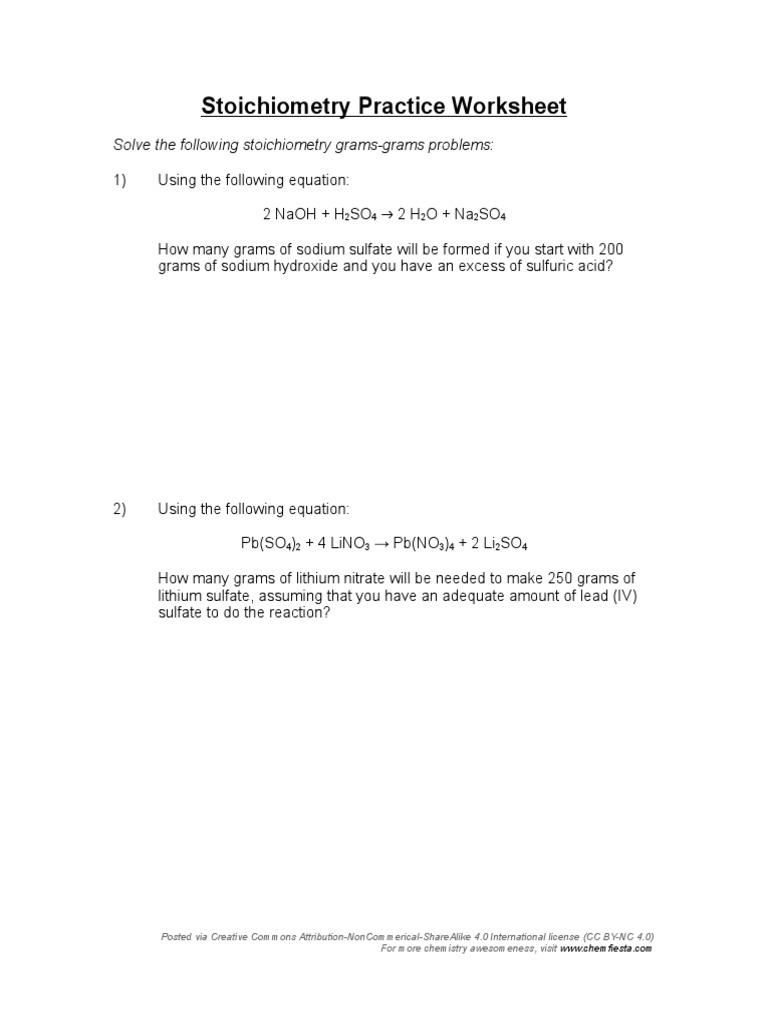 Stoichiometry Practice Worksheet

Solve the following stoichiometry grams-grams problems:

1) Using the following equation:

$2\ NaOH + H_2SO_4 \rightarrow 2\ H_2O + Na_2SO_4$

How many grams of sodium sulfate will be formed if you start with 200 grams of sodium hydroxide and you have an excess of sulfuric acid?

2) Using the following equation:

$Pb(SO_4)_2 + 4\ LiNO_3 \rightarrow Pb(NO_3)_4 + 2\ Li_2SO_4$

How many grams of lithium nitrate will be needed to make 250 grams of lithium sulfate, assuming that you have an adequate amount of lead (IV) sulfate to do the reaction?

Posted via Creative Commons Attribution-NonCommerical-ShareAlike 4.0 International license (CC BY-NC 4.0)
For more chemistry awesomeness, visit www.chemfiesta.com